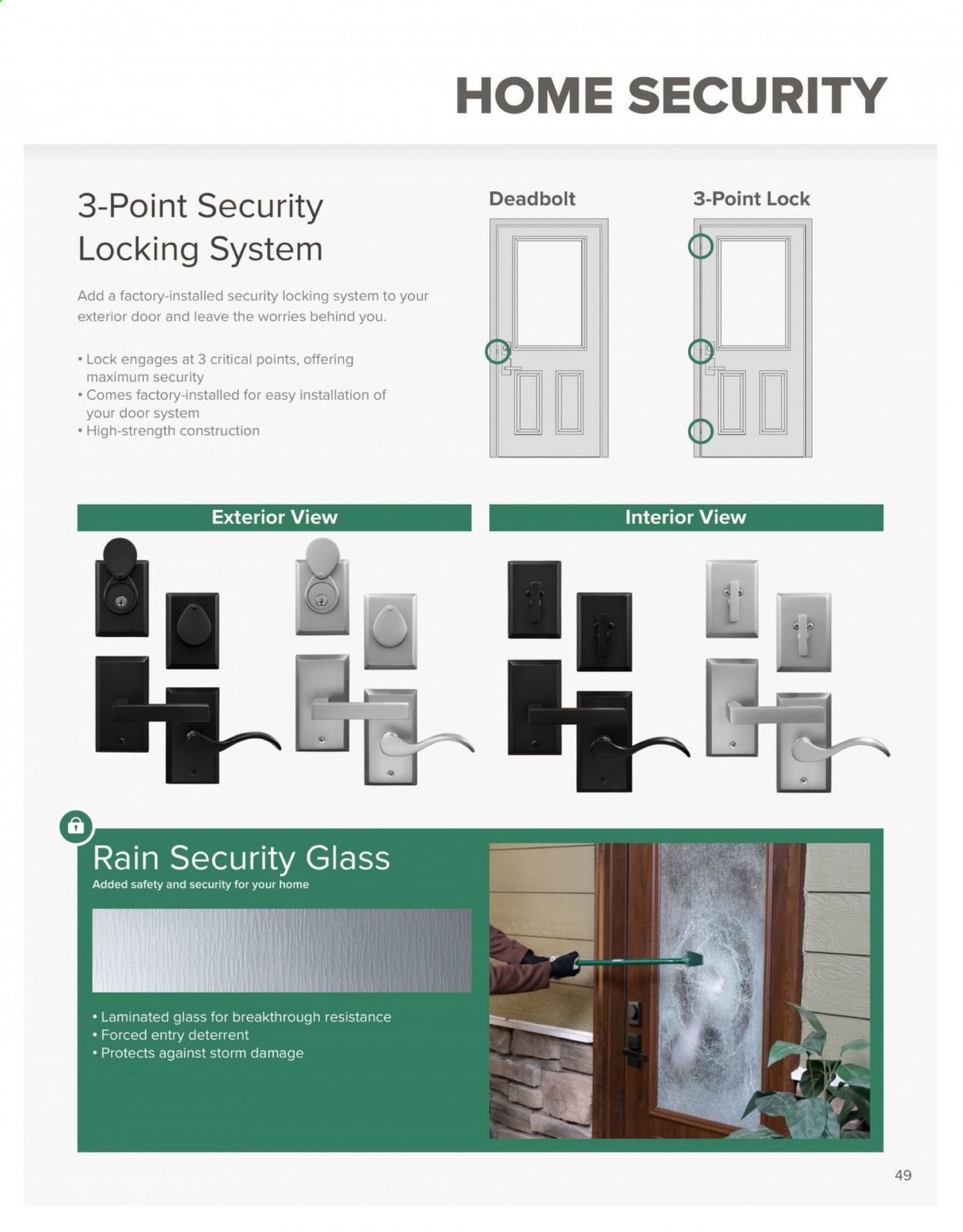 HOME SECURITY

3-Point Security Locking System

Add a factory-installed security locking system to your exterior door and leave the worries behind you.

• Lock engages at 3 critical points, offering maximum security
• Comes factory-installed for easy installation of your door system
• High-strength construction

Deadbolt

3-Point Lock

Exterior View

Interior View

Rain Security Glass

Added safety and security for your home

• Laminated glass for breakthrough resistance
• Forced entry deterrent
• Protects against storm damage

49